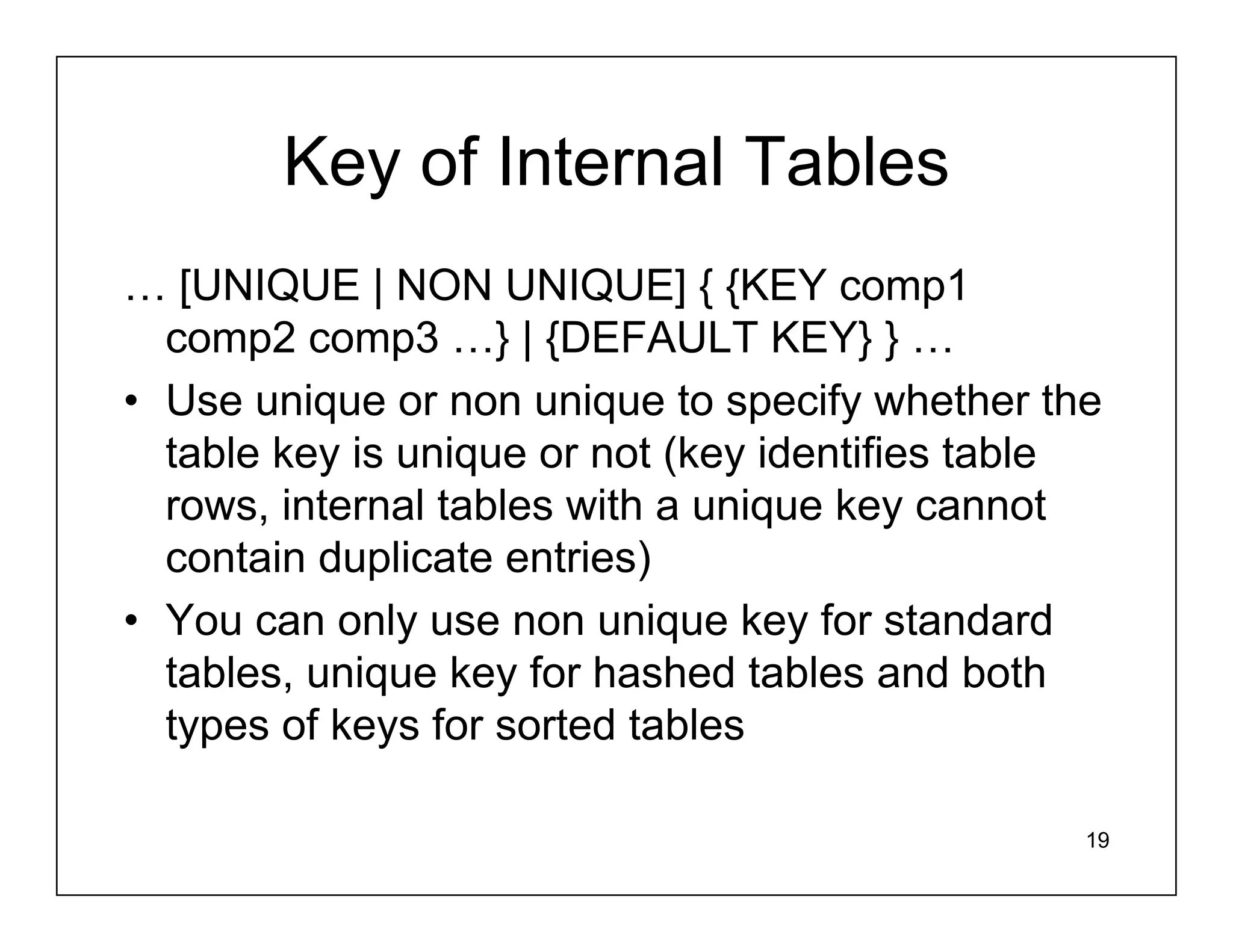 Key of Internal Tables

… [UNIQUE | NON UNIQUE] { {KEY comp1 comp2 comp3 …} | {DEFAULT KEY} } …

• Use unique or non unique to specify whether the table key is unique or not (key identifies table rows, internal tables with a unique key cannot contain duplicate entries)

• You can only use non unique key for standard tables, unique key for hashed tables and both types of keys for sorted tables

19